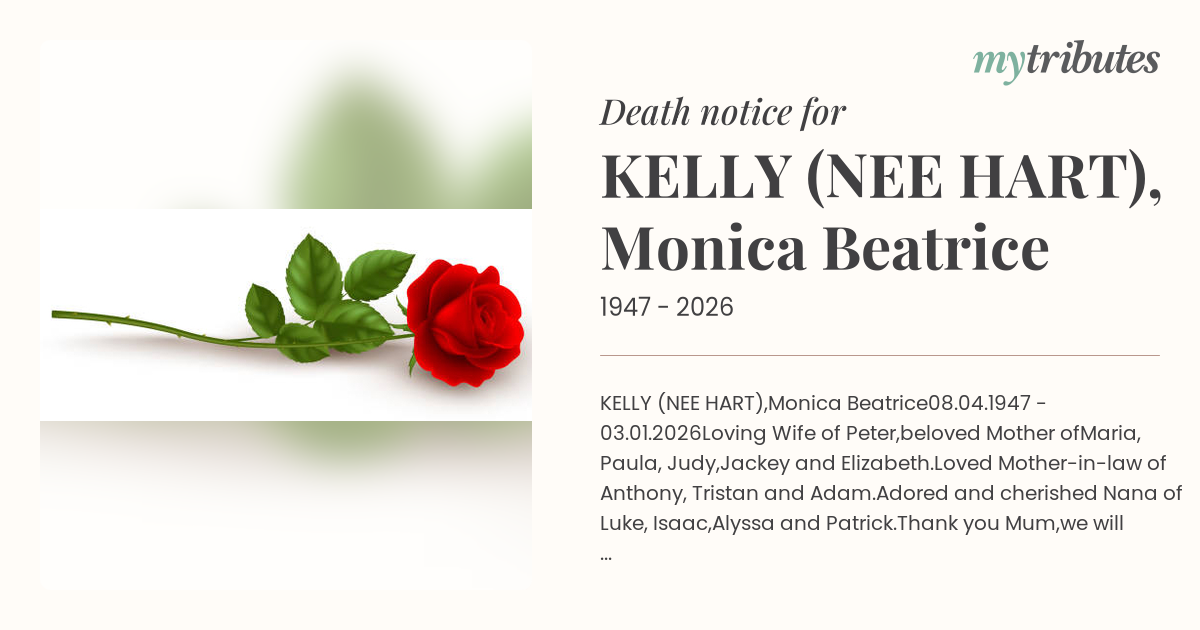 mytributes

Death notice for

KELLY (NEE HART), Monica Beatrice

1947 - 2026

KELLY (NEE HART),Monica Beatrice08.04.1947 - 03.01.2026Loving Wife of Peter,beloved Mother ofMaria, Paula, Judy,Jackey and Elizabeth.Loved Mother-in-law of Anthony, Tristan and Adam.Adored and cherished Nana of Luke, Isaac,Alyssa and Patrick.Thank you Mum,we will ...